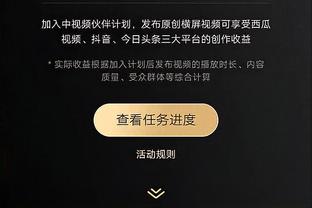 加入中视频伙伴计划，发布原创横屏视频可享受西瓜视频、抖音、今日头条三大平台的创作收益

* 实际收益根据加入计划后发布视频的播放时长、内容质量、受众群体等综合计算

查看任务进度

活动规则